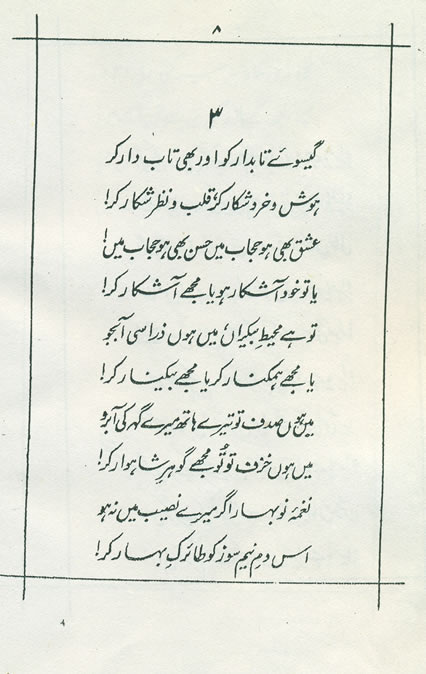 ۸

۳

گیسوئے تابدار کو اور بھی تاب دار کر
ہوش و خرد شکار کر، قلب و نظر شکار کر!

عشق بھی ہو حجاب میں حسن بھی ہو حجاب میں!
یا تو خود آشکار ہو یا مجھے آشکار کر!

تو ہے محیطِ بیکراں، میں ہوں ذرا سی آبجو
یا مجھے ہمکنار کر یا مجھے بیکنار کر!

میں ہوں صدف تو تیرے ہاتھ میرے گہر کی آبرو
میں ہوں خزف تو تُو مجھے گوہرِ شاہوار کر!

نغمۂ نو بہار اگر میرے نصیب میں نہ ہو
اس دمِ نیم سوز کو طائرکِ بہار کر!